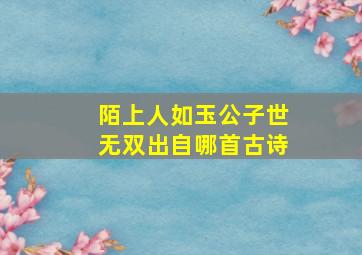 陌上人如玉公子世无双出自哪首古诗